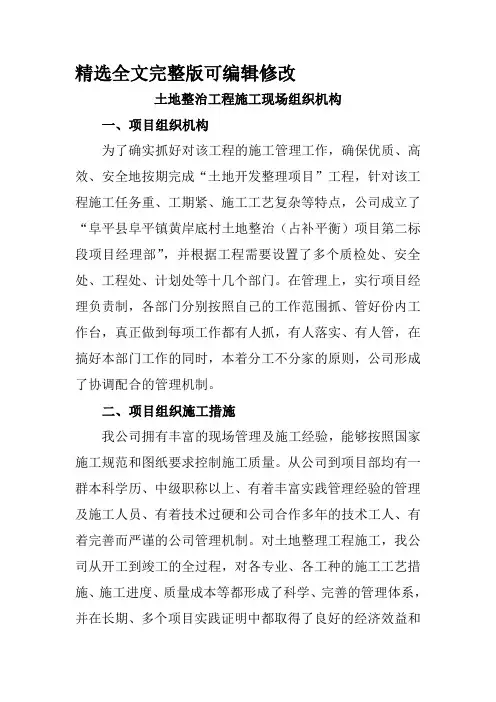 精选全文完整版可编辑修改

土地整治工程施工现场组织机构

一、项目组织机构

为了确实抓好对该工程的施工管理工作，确保优质、高效、安全地按期完成“土地开发整理项目”工程，针对该工程施工任务重、工期紧、施工工艺复杂等特点，公司成立了“阜平县阜平镇黄岸底村土地整治（占补平衡）项目第二标段项目经理部”，并根据工程需要设置了多个质检处、安全处、工程处、计划处等十几个部门。在管理上，实行项目经理负责制，各部门分别按照自己的工作范围抓、管好份内工作台，真正做到每项工作都有人抓，有人落实、有人管，在搞好本部门工作的同时，本着分工不分家的原则，公司形成了协调配合的管理机制。

二、项目组织施工措施

我公司拥有丰富的现场管理及施工经验，能够按照国家施工规范和图纸要求控制施工质量。从公司到项目部均有一群本科学历、中级职称以上、有着丰富实践管理经验的管理及施工人员、有着技术过硬和公司合作多年的技术工人、有着完善而严谨的公司管理机制。对土地整理工程施工，我公司从开工到竣工的全过程，对各专业、各工种的施工工艺措施、施工进度、质量成本等都形成了科学、完善的管理体系，并在长期、多个项目实践证明中都取得了良好的经济效益和